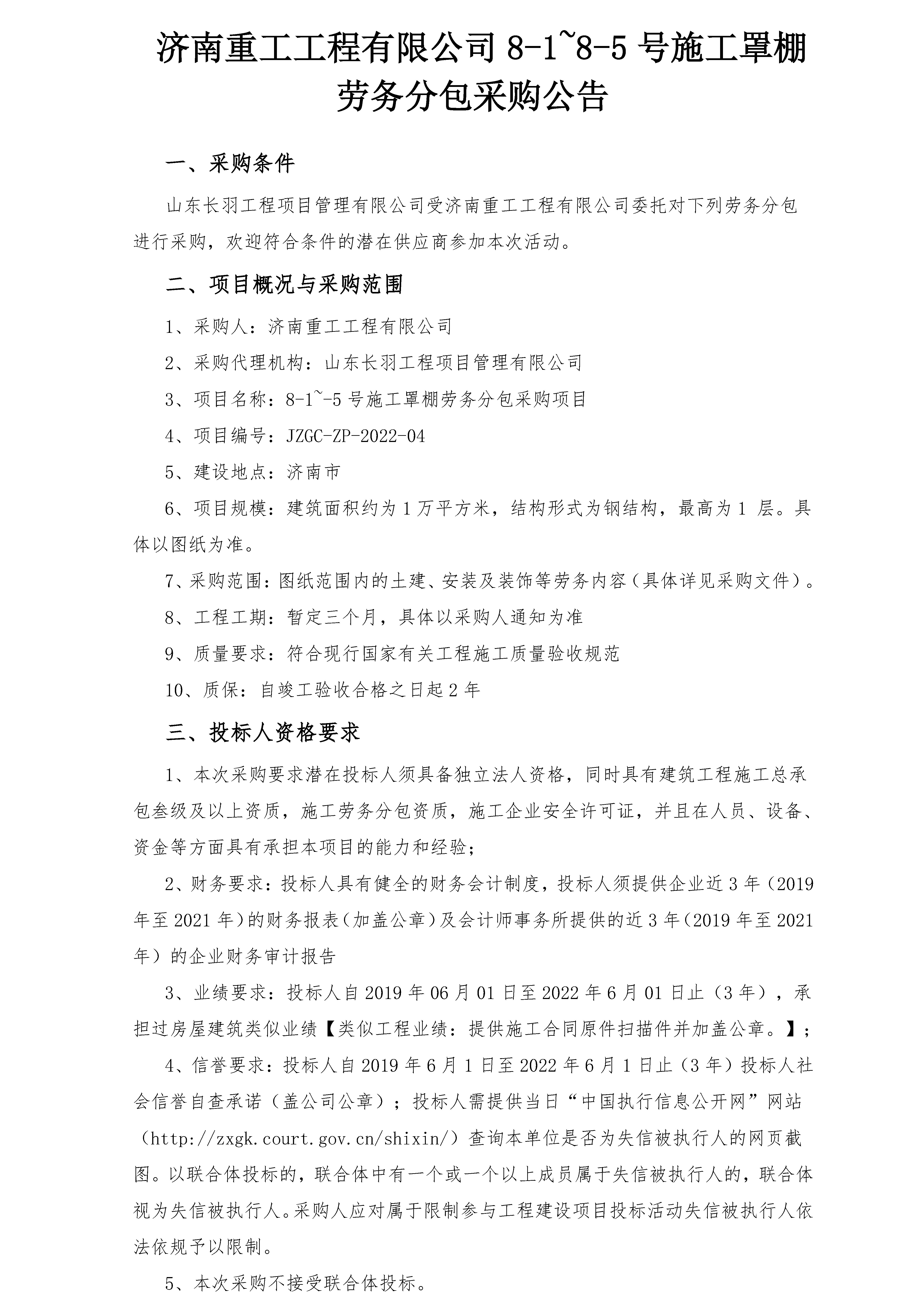 济南重工工程有限公司 8-1~8-5 号施工罩棚劳务分包采购公告

一、采购条件

山东长羽工程项目管理有限公司受济南重工工程有限公司委托对下列劳务分包进行采购，欢迎符合条件的潜在供应商参加本次活动。

二、项目概况与采购范围

1、采购人：济南重工工程有限公司

2、采购代理机构：山东长羽工程项目管理有限公司

3、项目名称：8-1~-5 号施工罩棚劳务分包采购项目

4、项目编号：JZGC-ZP-2022-04

5、建设地点：济南市

6、项目规模：建筑面积约为 1 万平方米，结构形式为钢结构，最高为 1 层。具体以图纸为准。

7、采购范围：图纸范围内的土建、安装及装饰等劳务内容（具体详见采购文件）。

8、工程工期：暂定三个月，具体以采购人通知为准

9、质量要求：符合现行国家有关工程施工质量验收规范

10、质保：自竣工验收合格之日起 2 年

三、投标人资格要求

1、本次采购要求潜在投标人须具备独立法人资格，同时具有建筑工程施工总承包叁级及以上资质，施工劳务分包资质，施工企业安全许可证，并且在人员、设备、资金等方面具有承担本项目的能力和经验；

2、财务要求：投标人具有健全的财务会计制度，投标人须提供企业近 3 年（2019 年至 2021 年）的财务报表（加盖公章）及会计师事务所提供的近 3 年（2019 年至 2021 年）的企业财务审计报告

3、业绩要求：投标人自 2019 年 06 月 01 日至 2022 年 6 月 01 日止（3 年），承担过房屋建筑类似业绩【类似工程业绩：提供施工合同原件扫描件并加盖公章。】；

4、信誉要求：投标人自 2019 年 6 月 1 日至 2022 年 6 月 1 日止（3 年）投标人社会信誉自查承诺（盖公司公章）；投标人需提供当日“中国执行信息公开网”网站（http://zxgk.court.gov.cn/shixin/）查询本单位是否为失信被执行人的网页截图。以联合体投标的，联合体中有一个或一个以上成员属于失信被执行人的，联合体视为失信被执行人。采购人应对属于限制参与工程建设项目投标活动失信被执行人依法依规予以限制。

5、本次采购不接受联合体投标。